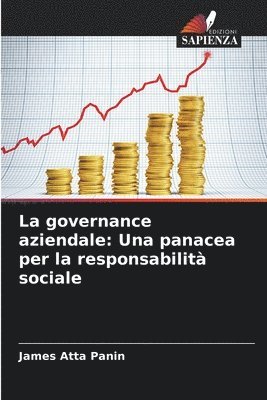 EDIZIONI
SAPIENZA

La governance aziendale: Una panacea per la responsabilità sociale

James Atta Panin